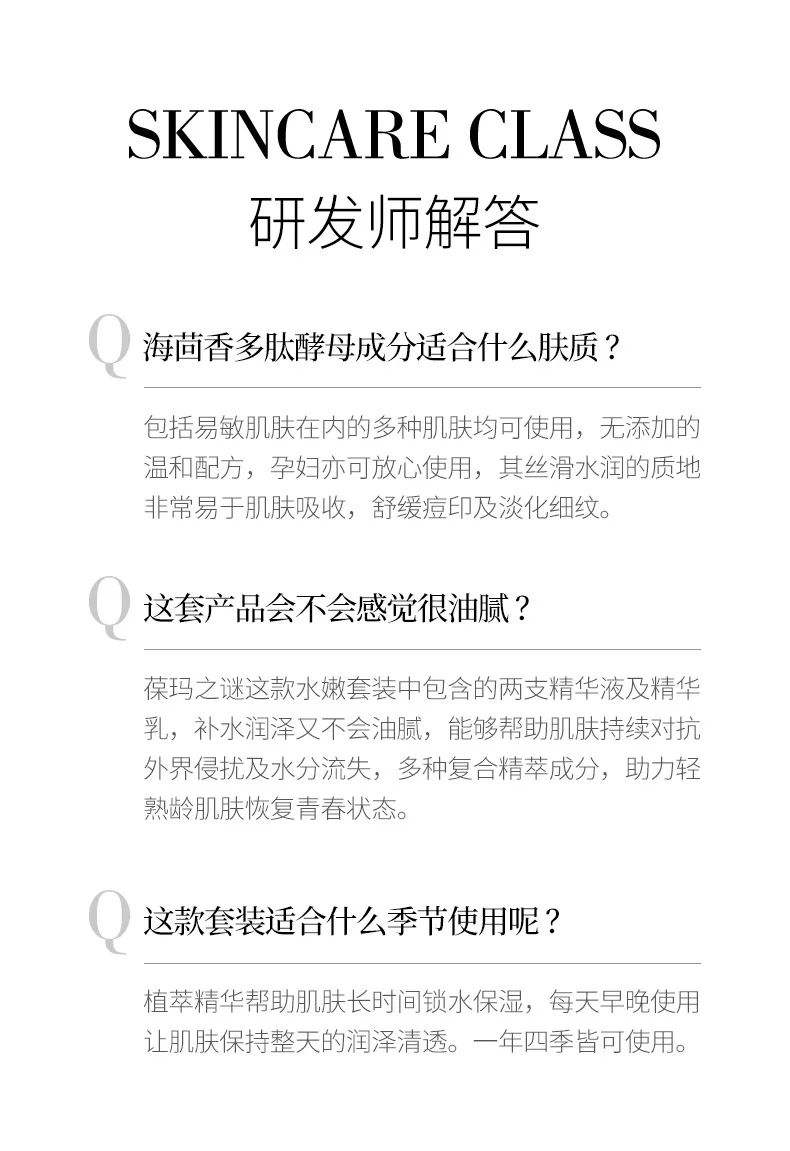 SKINCARE CLASS
研发师解答

Q 海茴香多肽酵母成分适合什么肤质？

包括易敏肌肤在内的多种肌肤均可使用，无添加的温和配方，孕妇亦可放心使用，其丝滑水润的质地非常易于肌肤吸收，舒缓痘印及淡化细纹。

Q 这套产品会不会感觉很油腻？

葆玛之谜这款水嫩套装中包含的两支精华液及精华乳，补水润泽又不会油腻，能够帮助肌肤持续对抗外界侵扰及水分流失，多种复合精萃成分，助力轻熟龄肌肤恢复青春状态。

Q 这款套装适合什么季节使用呢？

植萃精华帮助肌肤长时间锁水保湿，每天早晚使用让肌肤保持整天的润泽清透。一年四季皆可使用。